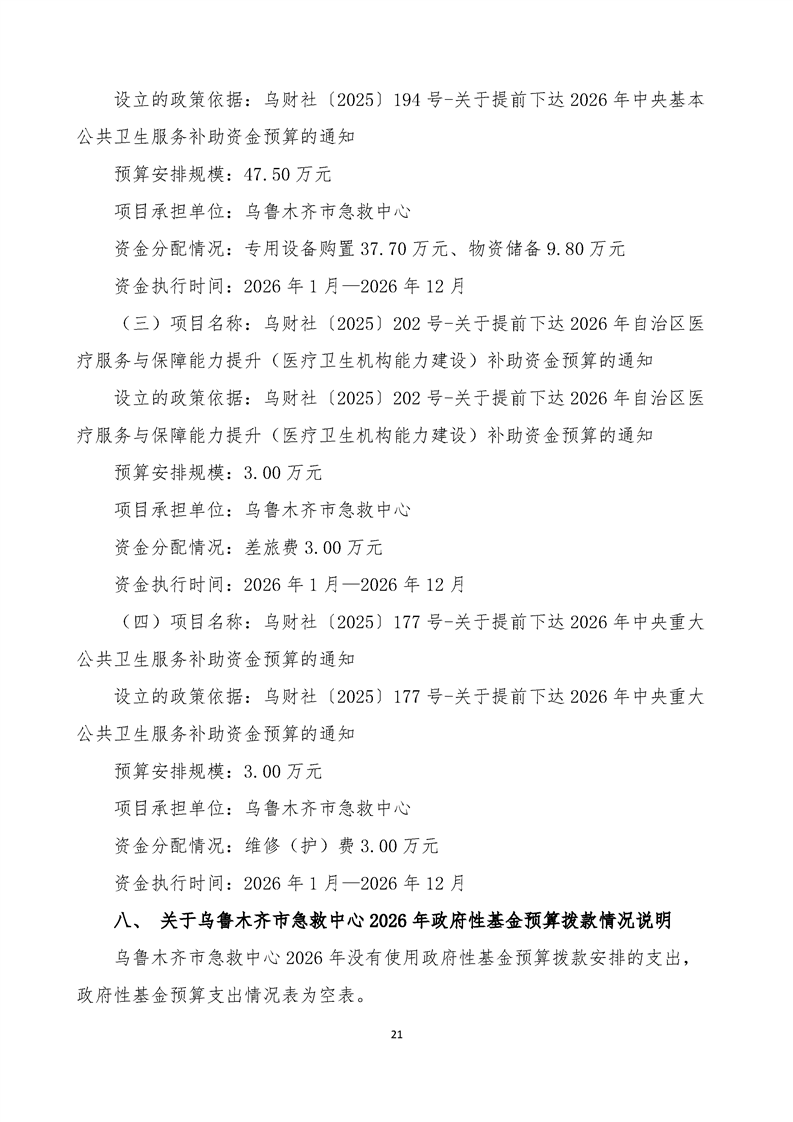 设立的政策依据：乌财社〔2025〕194号-关于提前下达2026年中央基本公共卫生服务补助资金预算的通知

预算安排规模：47.50万元

项目承担单位：乌鲁木齐市急救中心

资金分配情况：专用设备购置37.70万元、物资储备9.80万元

资金执行时间：2026年1月—2026年12月

（三）项目名称：乌财社〔2025〕202号-关于提前下达2026年自治区医疗服务与保障能力提升（医疗卫生机构能力建设）补助资金预算的通知

设立的政策依据：乌财社〔2025〕202号-关于提前下达2026年自治区医疗服务与保障能力提升（医疗卫生机构能力建设）补助资金预算的通知

预算安排规模：3.00万元

项目承担单位：乌鲁木齐市急救中心

资金分配情况：差旅费3.00万元

资金执行时间：2026年1月—2026年12月

（四）项目名称：乌财社〔2025〕177号-关于提前下达2026年中央重大公共卫生服务补助资金预算的通知

设立的政策依据：乌财社〔2025〕177号-关于提前下达2026年中央重大公共卫生服务补助资金预算的通知

预算安排规模：3.00万元

项目承担单位：乌鲁木齐市急救中心

资金分配情况：维修（护）费3.00万元

资金执行时间：2026年1月—2026年12月

八、 关于乌鲁木齐市急救中心2026年政府性基金预算拨款情况说明

乌鲁木齐市急救中心2026年没有使用政府性基金预算拨款安排的支出，政府性基金预算支出情况表为空表。

21